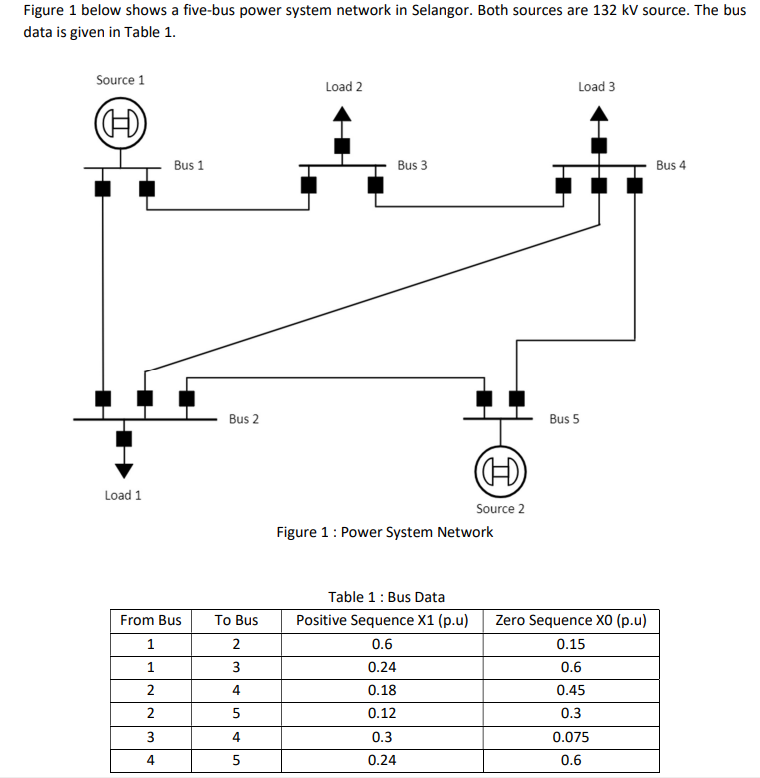 Figure 1 below shows a five-bus power system network in Selangor. Both sources are 132 kV source. The bus data is given in Table 1.

Source 1

Load 2

Load 3

Bus 1

Bus 3

Bus 4

Bus 2

Bus 5

Load 1

Source 2

Figure 1 : Power System Network

Table 1 : Bus Data

| From Bus | To Bus | Positive Sequence X1 (p.u) | Zero Sequence X0 (p.u) |
|---|---|---|---|
| 1 | 2 | 0.6 | 0.15 |
| 1 | 3 | 0.24 | 0.6 |
| 2 | 4 | 0.18 | 0.45 |
| 2 | 5 | 0.12 | 0.3 |
| 3 | 4 | 0.3 | 0.075 |
| 4 | 5 | 0.24 | 0.6 |